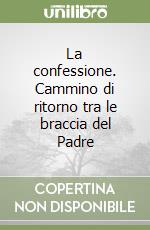 unilibro

La confessione. Cammino di ritorno tra le braccia del Padre

COPERTINA NON DISPONIBILE